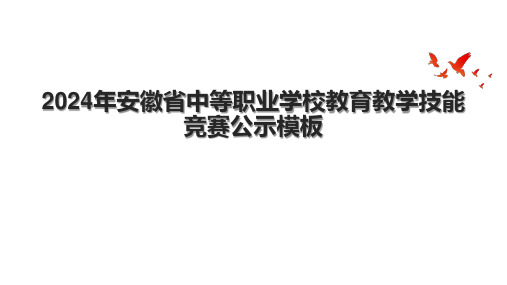 2024年安徽省中等职业学校教育教学技能竞赛公示模板